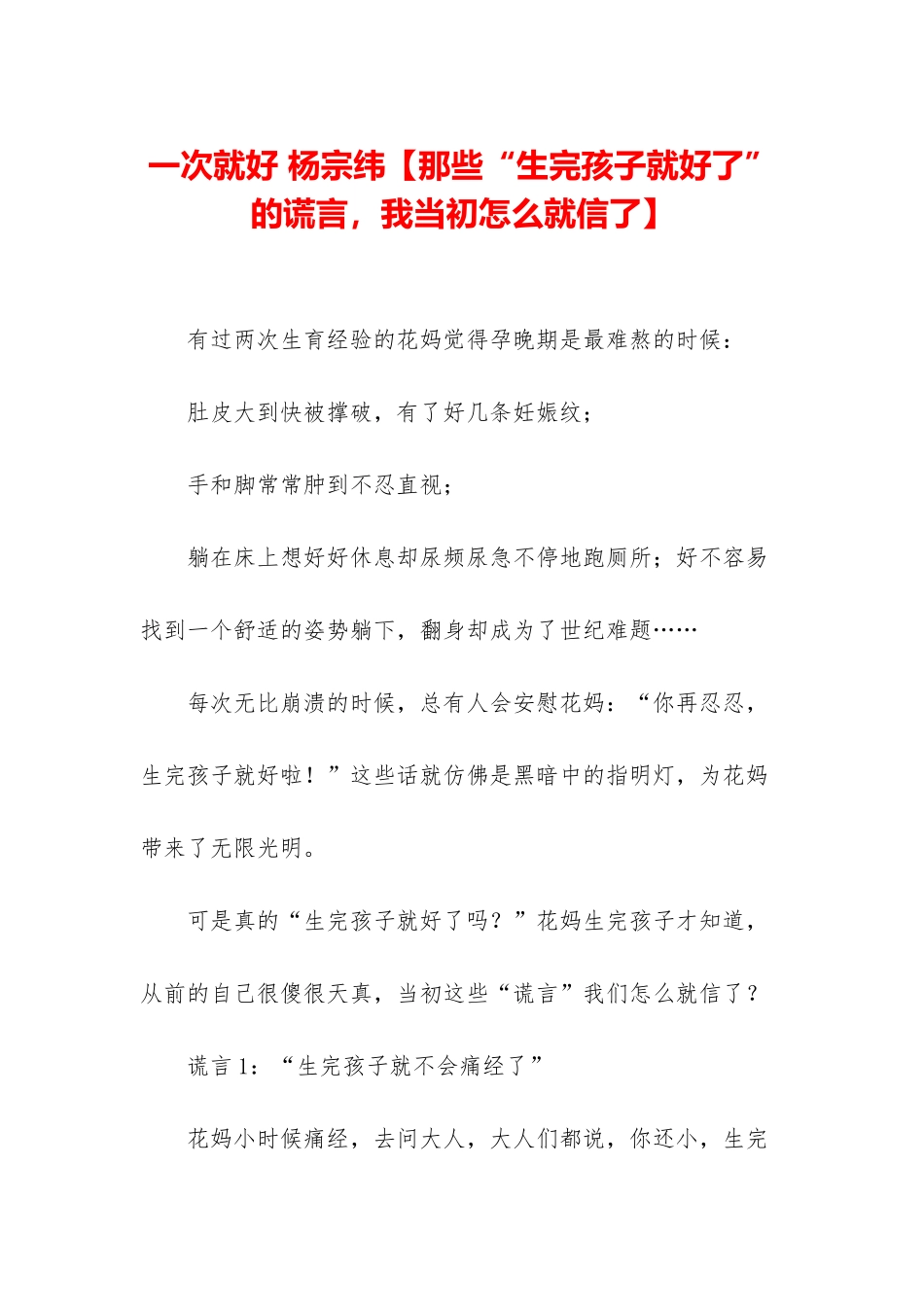 一次就好 杨宗纬【那些“生完孩子就好了”的谎言，我当初怎么就信了】

有过两次生育经验的花妈觉得孕晚期是最难熬的时候：

肚皮大到快被撑破，有了好几条妊娠纹；

手和脚常常肿到不忍直视；

躺在床上想好好休息却尿频尿急不停地跑厕所；好不容易找到一个舒适的姿势躺下，翻身却成为了世纪难题……

每次无比崩溃的时候，总有人会安慰花妈：“你再忍忍，生完孩子就好啦！”这些话就仿佛是黑暗中的指明灯，为花妈带来了无限光明。

可是真的“生完孩子就好了吗？”花妈生完孩子才知道，从前的自己很傻很天真，当初这些“谎言”我们怎么就信了？

谎言 1：“生完孩子就不会痛经了”

花妈小时候痛经，去问大人，大人们都说，你还小，生完